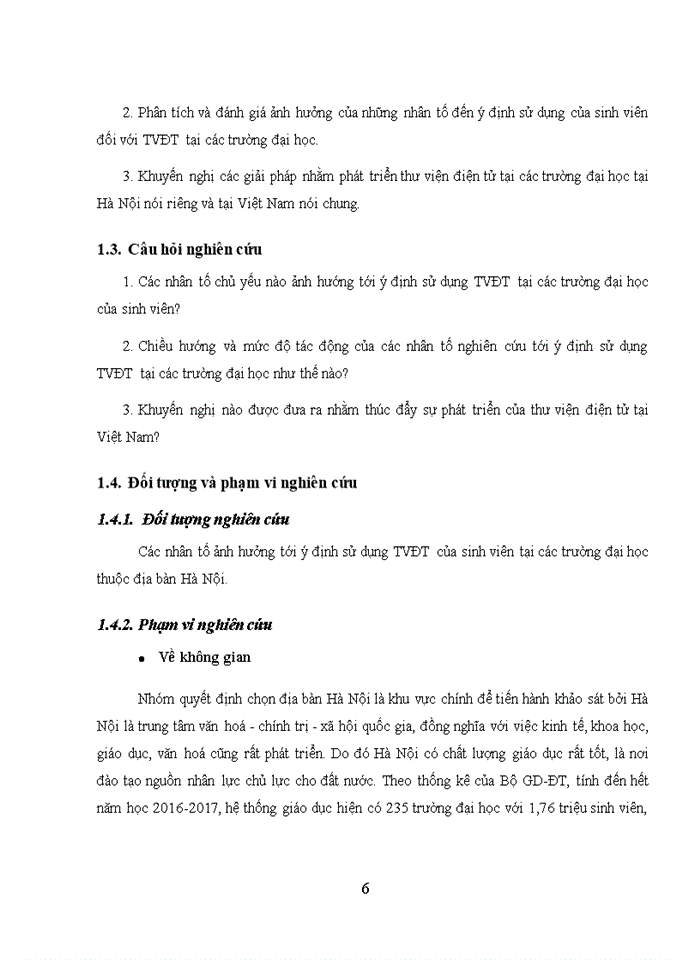 2. Phân tích và đánh giá ảnh hưởng của những nhân tố đến ý định sử dụng của sinh viên đối với TVĐT tại các trường đại học.

3. Khuyến nghị các giải pháp nhằm phát triển thư viện điện tử tại các trường đại học tại Hà Nội nói riêng và tại Việt Nam nói chung.

1.3. Câu hỏi nghiên cứu

1. Các nhân tố chủ yếu nào ảnh hưởng tới ý định sử dụng TVĐT tại các trường đại học của sinh viên?

2. Chiều hướng và mức độ tác động của các nhân tố nghiên cứu tới ý định sử dụng TVĐT tại các trường đại học như thế nào?

3. Khuyến nghị nào được đưa ra nhằm thúc đẩy sự phát triển của thư viện điện tử tại Việt Nam?

1.4. Đối tượng và phạm vi nghiên cứu

1.4.1. Đối tượng nghiên cứu

Các nhân tố ảnh hưởng tới ý định sử dụng TVĐT của sinh viên tại các trường đại học thuộc địa bàn Hà Nội.

1.4.2. Phạm vi nghiên cứu

• Về không gian

Nhóm quyết định chọn địa bàn Hà Nội là khu vực chính để tiến hành khảo sát bởi Hà Nội là trung tâm văn hoá - chính trị - xã hội quốc gia, đồng nghĩa với việc kinh tế, khoa học, giáo dục, văn hoá cũng rất phát triển. Do đó Hà Nội có chất lượng giáo dục rất tốt, là nơi đào tạo nguồn nhân lực chủ lực cho đất nước. Theo thống kê của Bộ GD-ĐT, tính đến hết năm học 2016-2017, hệ thống giáo dục hiện có 235 trường đại học với 1,76 triệu sinh viên,

6